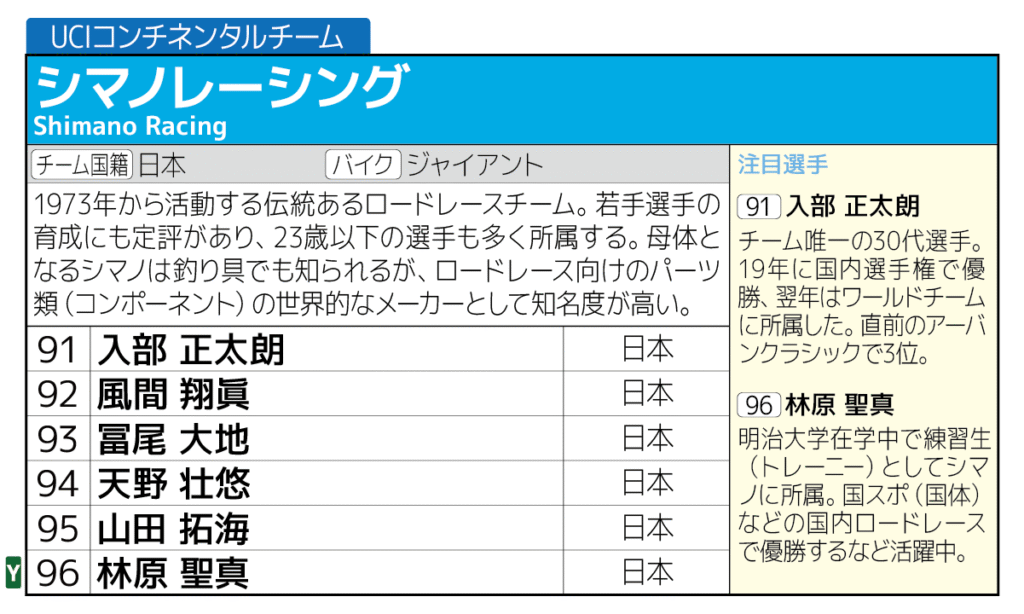 UCIコンチネンタルチーム

シマノレーシング
Shimano Racing

チーム国籍 日本 バイク ジャイアント

1973年から活動する伝統あるロードレースチーム。若手選手の育成にも定評があり、23歳以下の選手も多く所属する。母体となるシマノは釣り具でも知られるが、ロードレース向けのパーツ類(コンポーネント)の世界的なメーカーとして知名度が高い。

| 91 | 入部 正太朗 | 日本 |
|---|---|---|
| 92 | 風間 翔眞 | 日本 |
| 93 | 冨尾 大地 | 日本 |
| 94 | 天野 壮悠 | 日本 |
| 95 | 山田 拓海 | 日本 |
| Y 96 | 林原 聖真 | 日本 |

注目選手

91 入部 正太朗
チーム唯一の30代選手。19年に国内選手権で優勝、翌年はワールドチームに所属した。直前のアーバンクラシックで3位。

96 林原 聖真
明治大学在学中で練習生(トレーニー)としてシマノに所属。国スポ(国体)などの国内ロードレースで優勝するなど活躍中。